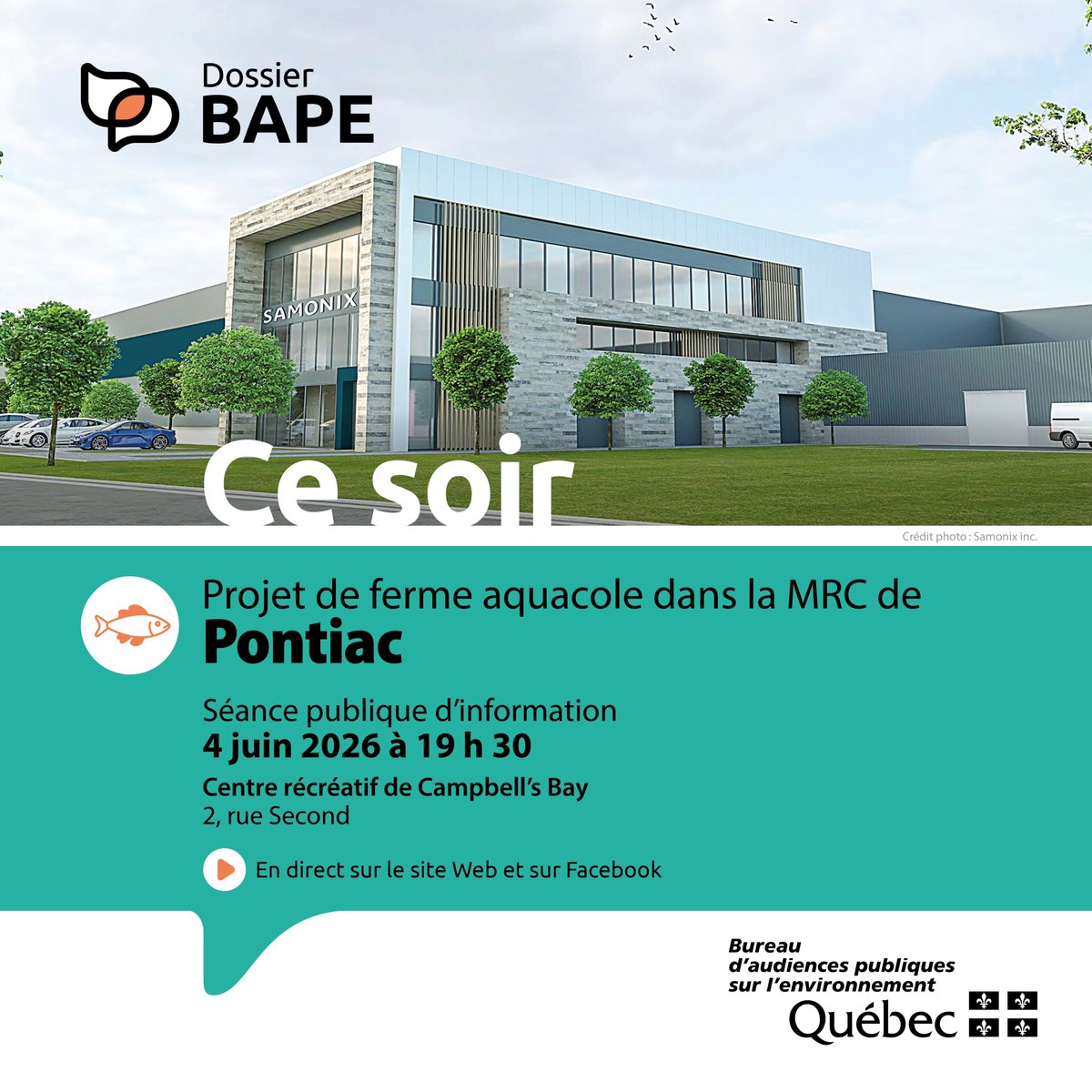 Dossier
BAPE

SAMONIX

Ce soir

Crédit photo : Samonix inc.

Projet de ferme aquacole dans la MRC de
Pontiac

Séance publique d'information
4 juin 2026 à 19 h 30
Centre récréatif de Campbell's Bay
2, rue Second

En direct sur le site Web et sur Facebook

Bureau d'audiences publiques sur l'environnement
Québec